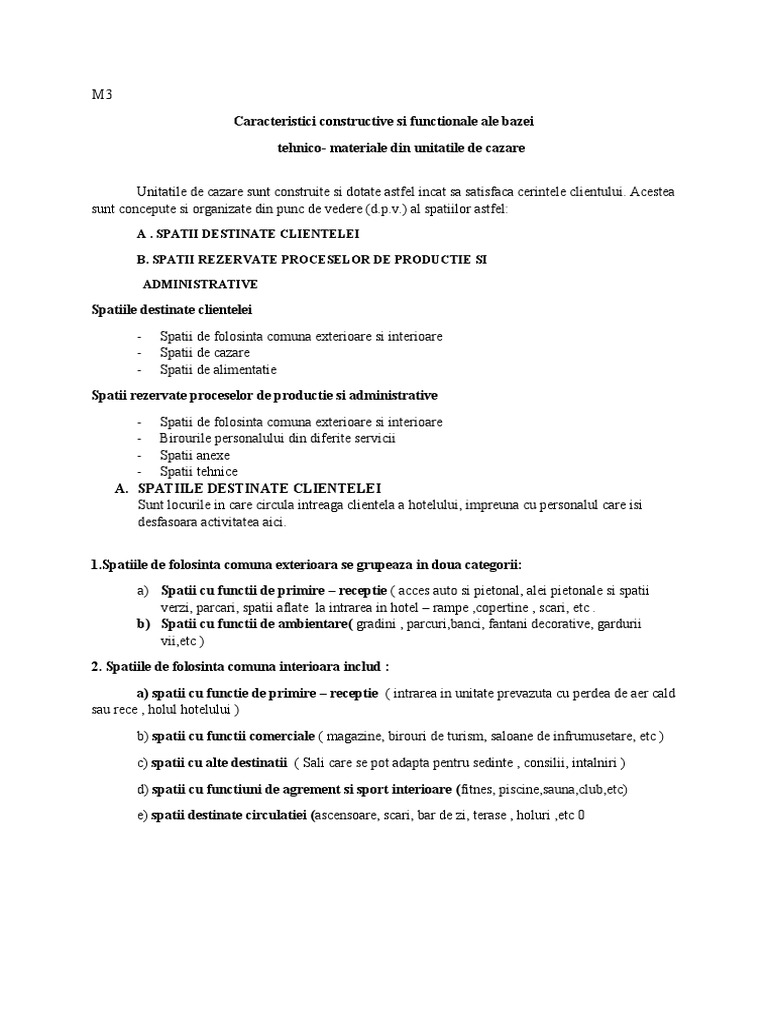 M3

Caracteristici constructive si functionale ale bazei

tehnico- materiale din unitatile de cazare

Unitatile de cazare sunt construite si dotate astfel incat sa satisfaca cerintele clientului. Acestea sunt concepute si organizate din punc de vedere (d.p.v.) al spatiilor astfel:

A . SPATII DESTINATE CLIENTELEI

B. SPATII REZERVATE PROCESELOR DE PRODUCTIE SI ADMINISTRATIVE

Spatiile destinate clientelei

- Spatii de folosinta comuna exterioare si interioare
- Spatii de cazare
- Spatii de alimentatie

Spatii rezervate proceselor de productie si administrative

- Spatii de folosinta comuna exterioare si interioare
- Birourile personalului din diferite servicii
- Spatii anexe
- Spatii tehnice

A. SPATIILE DESTINATE CLIENTELEI
Sunt locurile in care circula intreaga clientela a hotelului, impreuna cu personalul care isi desfasoara activitatea aici.

1.Spatiile de folosinta comuna exterioara se grupeaza in doua categorii:

a) Spatii cu functii de primire – receptie ( acces auto si pietonal, alei pietonale si spatii verzi, parcari, spatii aflate la intrarea in hotel – rampe ,copertine , scari, etc .
b) Spatii cu functii de ambientare( gradini , parcuri,banci, fantani decorative, gardurii vii,etc )

2. Spatiile de folosinta comuna interioara includ :

a) spatii cu functie de primire – receptie ( intrarea in unitate prevazuta cu perdea de aer cald sau rece , holul hotelului )

b) spatii cu functii comerciale ( magazine, birouri de turism, saloane de infrumusetare, etc )

c) spatii cu alte destinatii ( Sali care se pot adapta pentru sedinte , consilii, intalniri )

d) spatii cu functiuni de agrement si sport interioare (fitnes, piscine,sauna,club,etc)

e) spatii destinate circulatiei (ascensoare, scari, bar de zi, terase , holuri ,etc 0